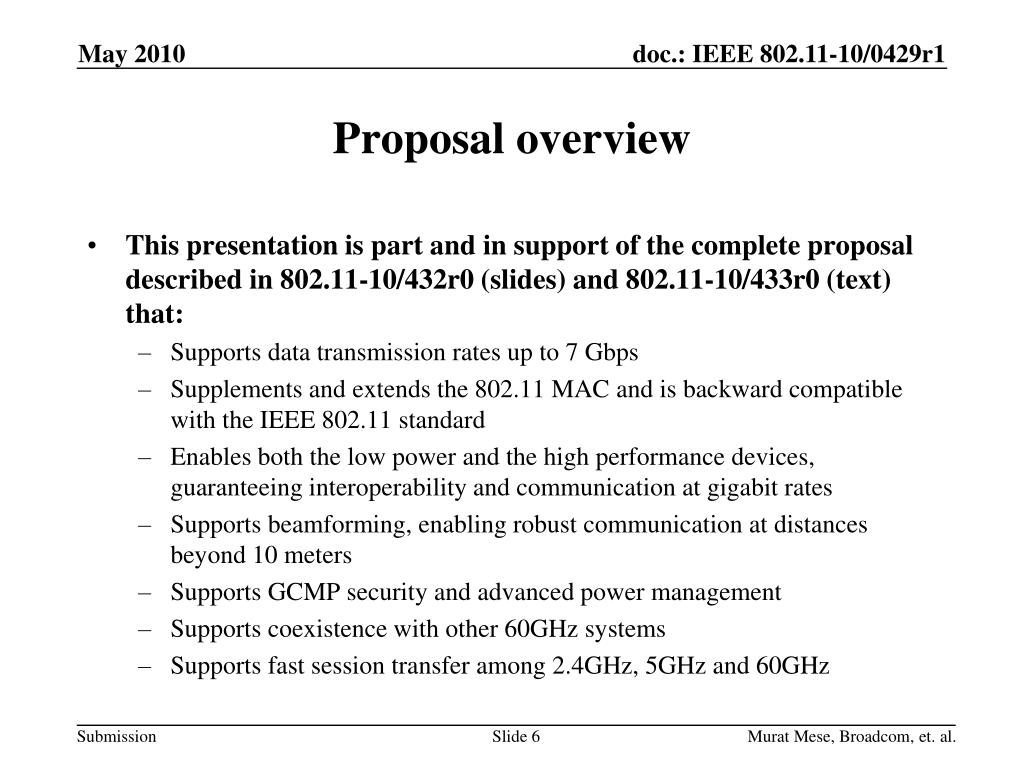 May 2010

doc.: IEEE 802.11-10/0429r1

Proposal overview

• This presentation is part and in support of the complete proposal described in 802.11-10/432r0 (slides) and 802.11-10/433r0 (text) that:
– Supports data transmission rates up to 7 Gbps
– Supplements and extends the 802.11 MAC and is backward compatible with the IEEE 802.11 standard
– Enables both the low power and the high performance devices, guaranteeing interoperability and communication at gigabit rates
– Supports beamforming, enabling robust communication at distances beyond 10 meters
– Supports GCMP security and advanced power management
– Supports coexistence with other 60GHz systems
– Supports fast session transfer among 2.4GHz, 5GHz and 60GHz

Submission

Slide 6

Murat Mese, Broadcom, et. al.